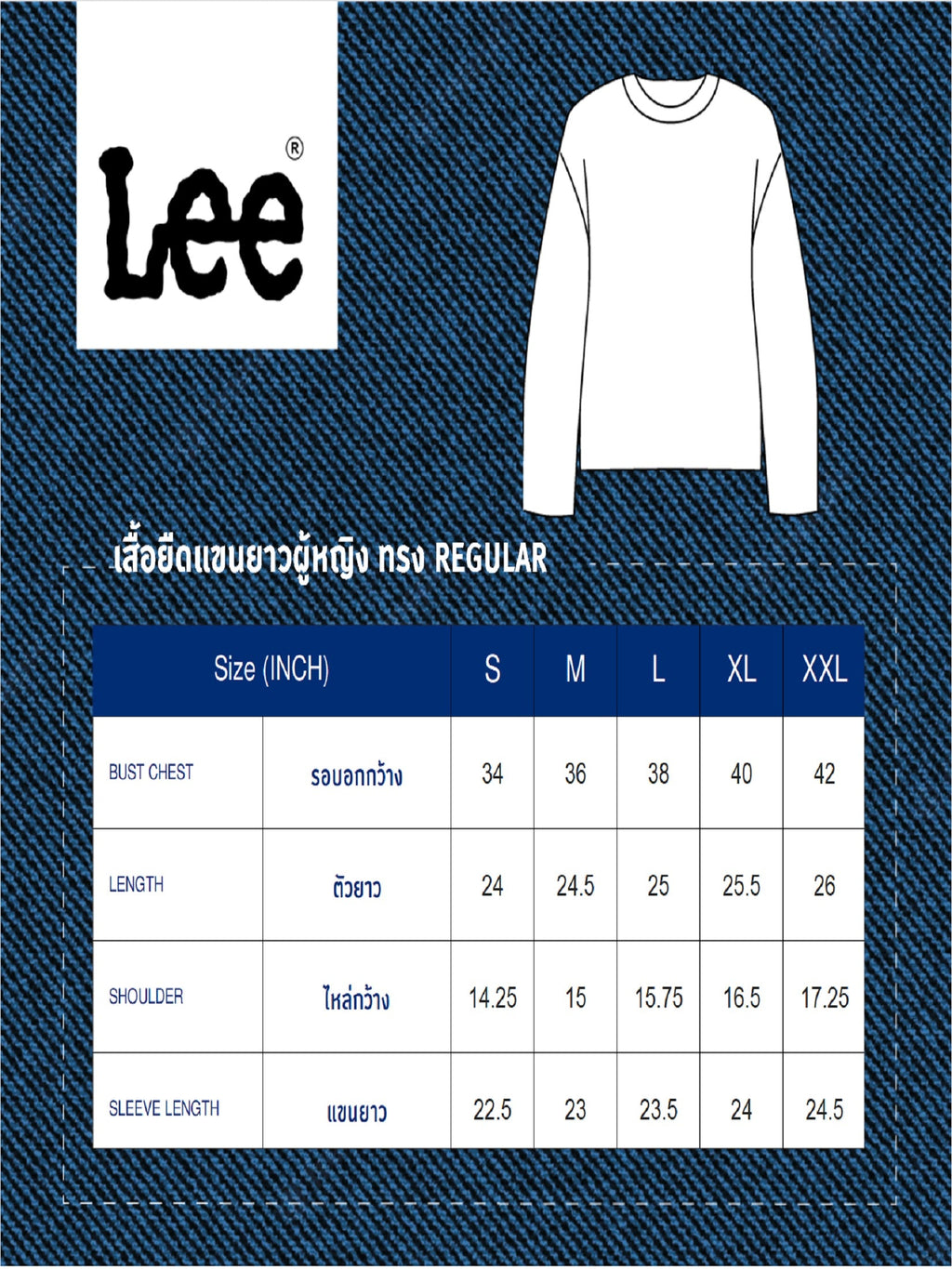 Lee®

เสื้อยืดแขนยาวผู้หญิง ทรง REGULAR

| Size (INCH) | | S | M | L | XL | XXL |
|---|---|---|---|---|---|---|
| BUST CHEST | รอบอกกว้าง | 34 | 36 | 38 | 40 | 42 |
| LENGTH | ตัวยาว | 24 | 24.5 | 25 | 25.5 | 26 |
| SHOULDER | ไหล่กว้าง | 14.25 | 15 | 15.75 | 16.5 | 17.25 |
| SLEEVE LENGTH | แขนยาว | 22.5 | 23 | 23.5 | 24 | 24.5 |